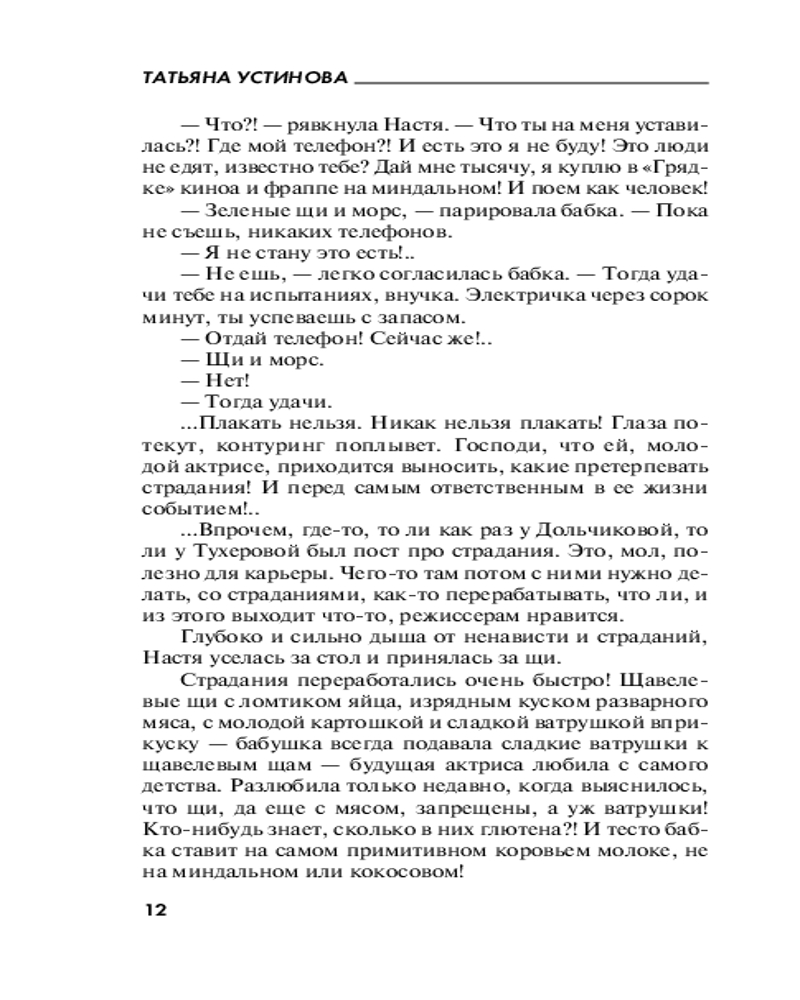 ТАТЬЯНА УСТИНОВА

— Что?! — рявкнула Настя. — Что ты на меня уставилась?! Где мой телефон? И есть это я не буду! Это люди не едят, известно тебе? Дай мне тысячу, я куплю в «Грядке» киноа и фраппе на миндальном! И поем как человек!

— Зеленые щи и морс, — парировала бабка. — Пока не съешь, никаких телефонов.

— Я не стану это есть!..

— Не ешь, — легко согласилась бабка. — Тогда удачи тебе на испытаниях, внучка. Электричка через сорок минут, ты успеваешь с запасом.

— Отдай телефон! Сейчас же!..

— Щи и морс.

— Нет!

— Тогда удачи.

...Плакать нельзя. Никак нельзя плакать! Глаза потекут, контуринг поплывет. Господи, что ей, молодой актрисе, приходится выносить, какие претерпевать страдания! И перед самым ответственным в ее жизни событием!..

...Впрочем, где-то, то ли как раз у Дольчиковой, то ли у Тухеровой был пост про страдания. Это, мол, полезно для карьеры. Чего-то там потом с ними нужно делать, со страданиями, как-то перерабатывать, что ли, и из этого выходит что-то, режиссерам нравится.

Глубоко и сильно дыша от ненависти и страданий, Настя уселась за стол и принялась за щи.

Страдания переработались очень быстро! Щавелевые щи с ломтиком яйца, изрядным куском разварного мяса, с молодой картошкой и сладкой ватрушкой вприкуску — бабушка всегда подавала сладкие ватрушки к щавелевым щам — будущая актриса любила с самого детства. Разлюбила только недавно, когда выяснилось, что щи, да еще с мясом, запрещены, а уж ватрушки! Кто-нибудь знает, сколько в них глютена?! И тесто бабка ставит на самом примитивном коровьем молоке, не на миндальном или кокосовом!

12